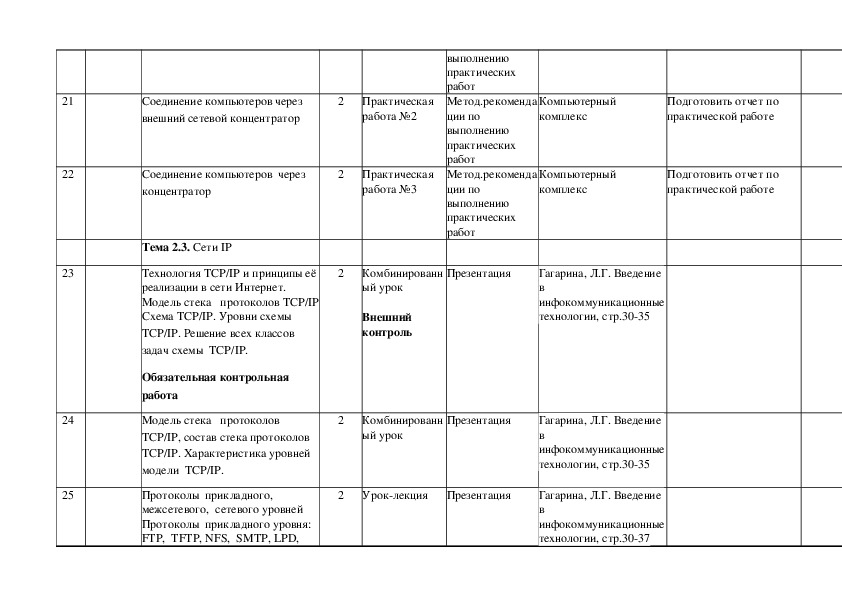 | | | | | | | | | |
|---|---|---|---|---|---|---|---|---|
| | | | | | выполнению практических работ | | | |
| 21 | | Соединение компьютеров через внешний сетевой концентратор | 2 | Практическая работа №2 | Метод.рекомендации по выполнению практических работ | Компьютерный комплекс | Подготовить отчет по практической работе | |
| 22 | | Соединение компьютеров через концентратор | 2 | Практическая работа №3 | Метод.рекомендации по выполнению практических работ | Компьютерный комплекс | Подготовить отчет по практической работе | |
| | | **Тема 2.3.** Сети IP | | | | | | |
| 23 | | Технология TCP/IP и принципы её реализации в сети Интернет. Модель стека протоколов TCP/IP Схема TCP/IP. Уровни схемы TCP/IP. Решение всех классов задач схемы TCP/IP. **Обязательная контрольная работа** | 2 | Комбинированный урок **Внешний контроль** | Презентация | Гагарина, Л.Г. Введение в инфокоммуникационные технологии, стр.30-35 | | |
| 24 | | Модель стека протоколов TCP/IP, состав стека протоколов TCP/IP. Характеристика уровней модели TCP/IP. | 2 | Комбинированный урок | Презентация | Гагарина, Л.Г. Введение в инфокоммуникационные технологии, стр.30-35 | | |
| 25 | | Протоколы прикладного, межсетевого, сетевого уровней Протоколы прикладного уровня: FTP, TFTP, NFS, SMTP, LPD, | 2 | Урок-лекция | Презентация | Гагарина, Л.Г. Введение в инфокоммуникационные технологии, стр.30-37 | | |